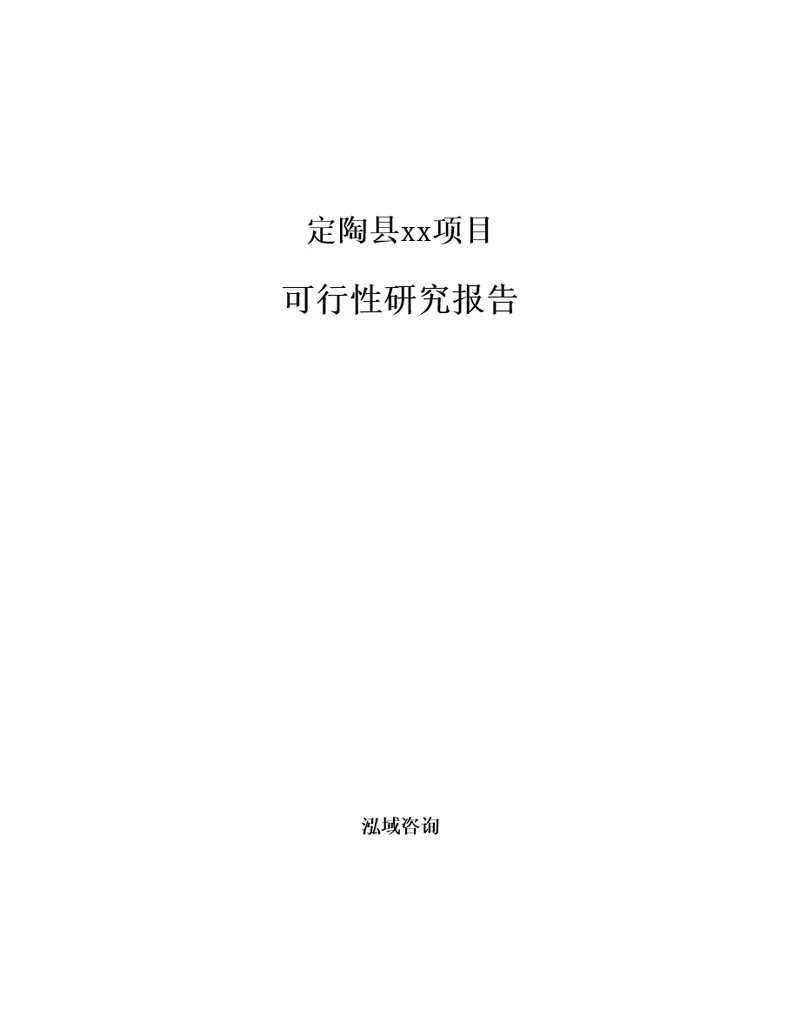 定陶县xx项目

可行性研究报告

泓域咨询